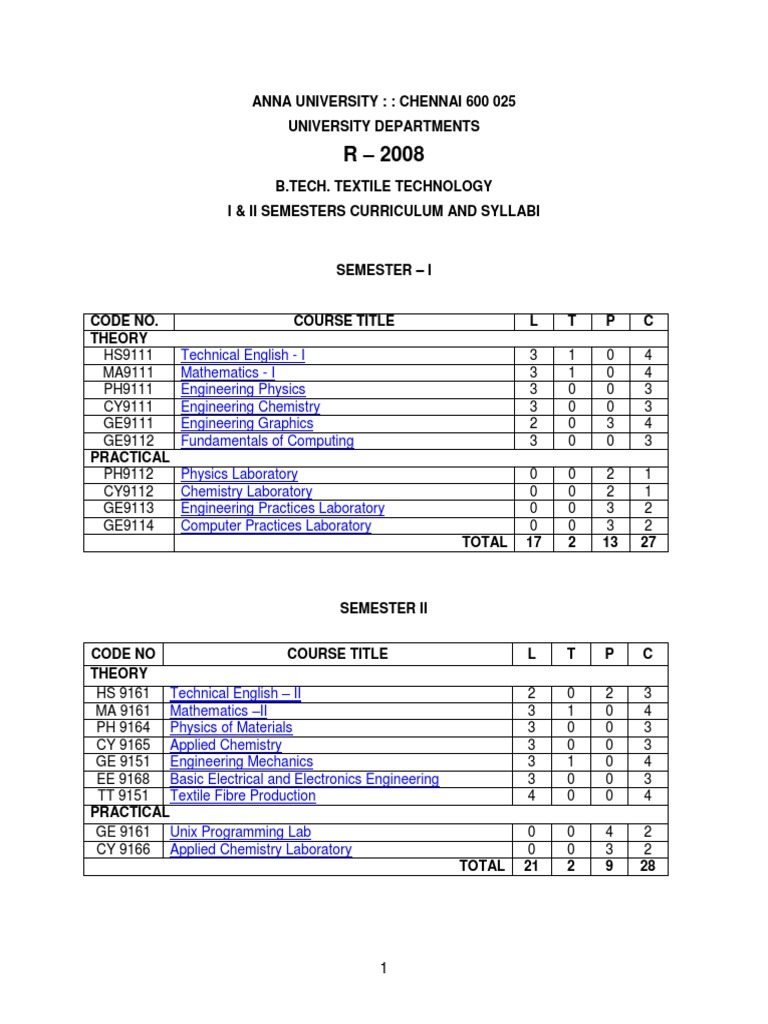 ANNA UNIVERSITY : : CHENNAI 600 025
UNIVERSITY DEPARTMENTS
R – 2008
B.TECH. TEXTILE TECHNOLOGY
I & II SEMESTERS CURRICULUM AND SYLLABI

SEMESTER – I

| CODE NO. | COURSE TITLE | L | T | P | C |
|---|---|---|---|---|---|
| THEORY | | | | | |
| HS9111 | Technical English - I | 3 | 1 | 0 | 4 |
| MA9111 | Mathematics - I | 3 | 1 | 0 | 4 |
| PH9111 | Engineering Physics | 3 | 0 | 0 | 3 |
| CY9111 | Engineering Chemistry | 3 | 0 | 0 | 3 |
| GE9111 | Engineering Graphics | 2 | 0 | 3 | 4 |
| GE9112 | Fundamentals of Computing | 3 | 0 | 0 | 3 |
| PRACTICAL | | | | | |
| PH9112 | Physics Laboratory | 0 | 0 | 2 | 1 |
| CY9112 | Chemistry Laboratory | 0 | 0 | 2 | 1 |
| GE9113 | Engineering Practices Laboratory | 0 | 0 | 3 | 2 |
| GE9114 | Computer Practices Laboratory | 0 | 0 | 3 | 2 |
| | TOTAL | 17 | 2 | 13 | 27 |

SEMESTER II

| CODE NO | COURSE TITLE | L | T | P | C |
|---|---|---|---|---|---|
| THEORY | | | | | |
| HS 9161 | Technical English – II | 2 | 0 | 2 | 3 |
| MA 9161 | Mathematics –II | 3 | 1 | 0 | 4 |
| PH 9164 | Physics of Materials | 3 | 0 | 0 | 3 |
| CY 9165 | Applied Chemistry | 3 | 0 | 0 | 3 |
| GE 9151 | Engineering Mechanics | 3 | 1 | 0 | 4 |
| EE 9168 | Basic Electrical and Electronics Engineering | 3 | 0 | 0 | 3 |
| TT 9151 | Textile Fibre Production | 4 | 0 | 0 | 4 |
| PRACTICAL | | | | | |
| GE 9161 | Unix Programming Lab | 0 | 0 | 4 | 2 |
| CY 9166 | Applied Chemistry Laboratory | 0 | 0 | 3 | 2 |
| | TOTAL | 21 | 2 | 9 | 28 |

1